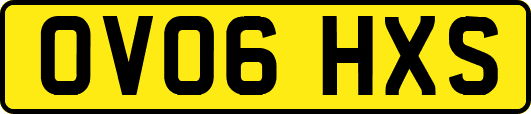 OV06 HXS